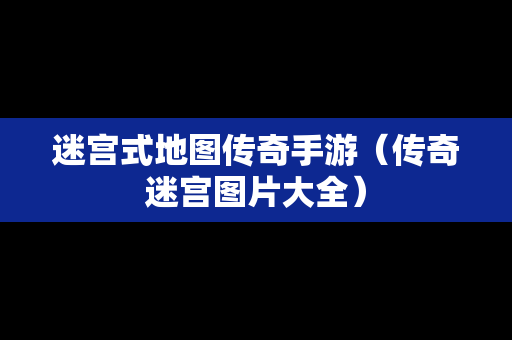 迷宫式地图传奇手游（传奇迷宫图片大全）